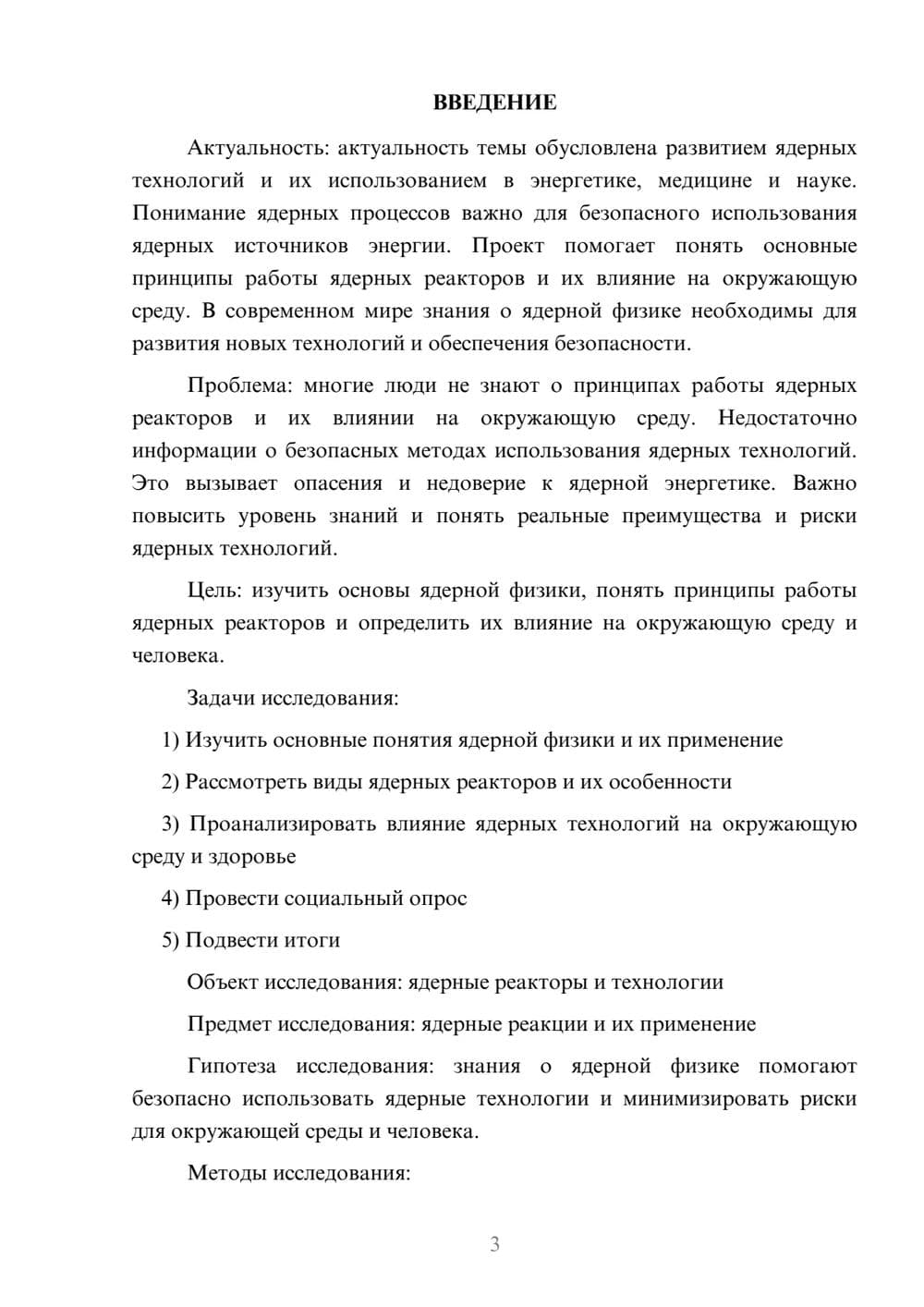 ВВЕДЕНИЕ

Актуальность: актуальность темы обусловлена развитием ядерных технологий и их использованием в энергетике, медицине и науке. Понимание ядерных процессов важно для безопасного использования ядерных источников энергии. Проект помогает понять основные принципы работы ядерных реакторов и их влияние на окружающую среду. В современном мире знания о ядерной физике необходимы для развития новых технологий и обеспечения безопасности.

Проблема: многие люди не знают о принципах работы ядерных реакторов и их влиянии на окружающую среду. Недостаточно информации о безопасных методах использования ядерных технологий. Это вызывает опасения и недоверие к ядерной энергетике. Важно повысить уровень знаний и понять реальные преимущества и риски ядерных технологий.

Цель: изучить основы ядерной физики, понять принципы работы ядерных реакторов и определить их влияние на окружающую среду и человека.

Задачи исследования:

1) Изучить основные понятия ядерной физики и их применение

2) Рассмотреть виды ядерных реакторов и их особенности

3) Проанализировать влияние ядерных технологий на окружающую среду и здоровье

4) Провести социальный опрос

5) Подвести итоги

Объект исследования: ядерные реакторы и технологии

Предмет исследования: ядерные реакции и их применение

Гипотеза исследования: знания о ядерной физике помогают безопасно использовать ядерные технологии и минимизировать риски для окружающей среды и человека.

Методы исследования:

3